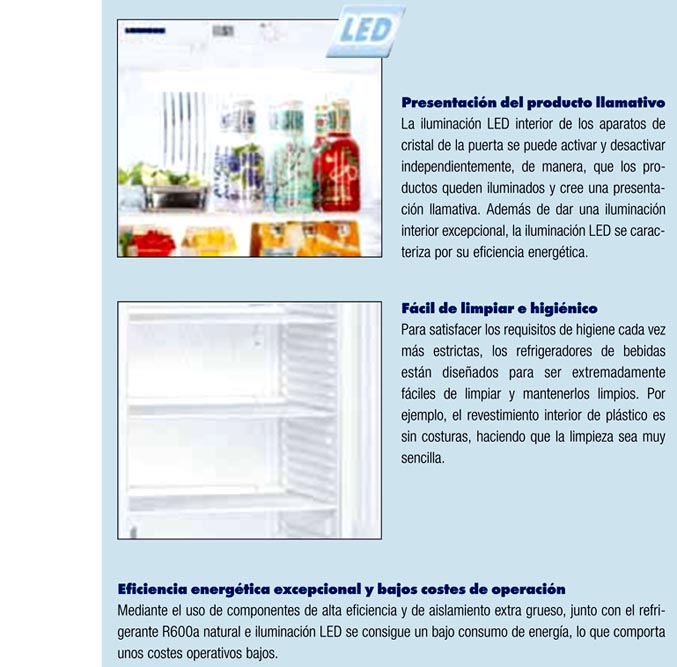 LED

Presentación del producto llamativo
La iluminación LED interior de los aparatos de cristal de la puerta se puede activar y desactivar independientemente, de manera, que los productos queden iluminados y cree una presentación llamativa. Además de dar una iluminación interior excepcional, la iluminación LED se caracteriza por su eficiencia energética.

Fácil de limpiar e higiénico
Para satisfacer los requisitos de higiene cada vez más estrictas, los refrigeradores de bebidas están diseñados para ser extremadamente fáciles de limpiar y mantenerlos limpios. Por ejemplo, el revestimiento interior de plástico es sin costuras, haciendo que la limpieza sea muy sencilla.

Eficiencia energética excepcional y bajos costes de operación
Mediante el uso de componentes de alta eficiencia y de aislamiento extra grueso, junto con el refrigerante R600a natural e iluminación LED se consigue un bajo consumo de energía, lo que comporta unos costes operativos bajos.